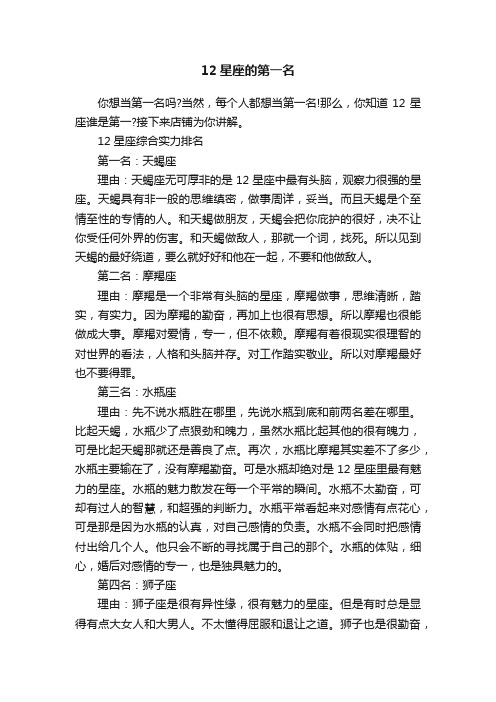 12 星座的第一名

你想当第一名吗?当然，每个人都想当第一名!那么，你知道 12 星座谁是第一?接下来店铺为你讲解。

12 星座综合实力排名

第一名：天蝎座

理由：天蝎座无可厚非的是 12 星座中最有头脑，观察力很强的星座。天蝎具有非一般的思维缜密，做事周详，妥当。而且天蝎是个至情至性的专情的人。和天蝎做朋友，天蝎会把你庇护的很好，决不让你受任何外界的伤害。和天蝎做敌人，那就一个词，找死。所以见到天蝎的最好绕道，要么就好好和他在一起，不要和他做敌人。

第二名：摩羯座

理由：摩羯是一个非常有头脑的星座，摩羯做事，思维清晰，踏实，有实力。因为摩羯的勤奋，再加上也很有思想。所以摩羯也很能做成大事。摩羯对爱情，专一，但不依赖。摩羯有着很现实很理智的对世界的看法，人格和头脑并存。对工作踏实敬业。所以对摩羯最好也不要得罪。

第三名：水瓶座

理由：先不说水瓶胜在哪里，先说水瓶到底和前两名差在哪里。比起天蝎，水瓶少了点狠劲和魄力，虽然水瓶比起其他的很有魄力，可是比起天蝎那就还是善良了点。再次，水瓶比摩羯其实差不了多少，水瓶主要输在了，没有摩羯勤奋。可是水瓶却绝对是 12 星座里最有魅力的星座。水瓶的魅力散发在每一个平常的瞬间。水瓶不太勤奋，可却有过人的智慧，和超强的判断力。水瓶平常看起来对感情有点花心，可是那是因为水瓶的认真，对自己感情的负责。水瓶不会同时把感情付出给几个人。他只会不断的寻找属于自己的那个。水瓶的体贴，细心，婚后对感情的专一，也是独具魅力的。

第四名：狮子座

理由：狮子座是很有异性缘，很有魅力的星座。但是有时总是显得有点大女人和大男人。不太懂得屈服和退让之道。狮子也是很勤奋，